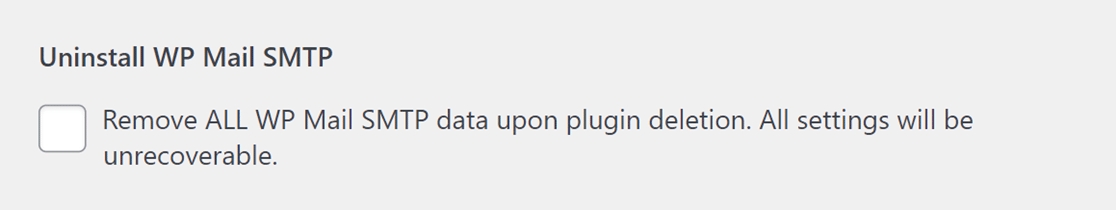 Uninstall WP Mail SMTP

Remove ALL WP Mail SMTP data upon plugin deletion. All settings will be unrecoverable.